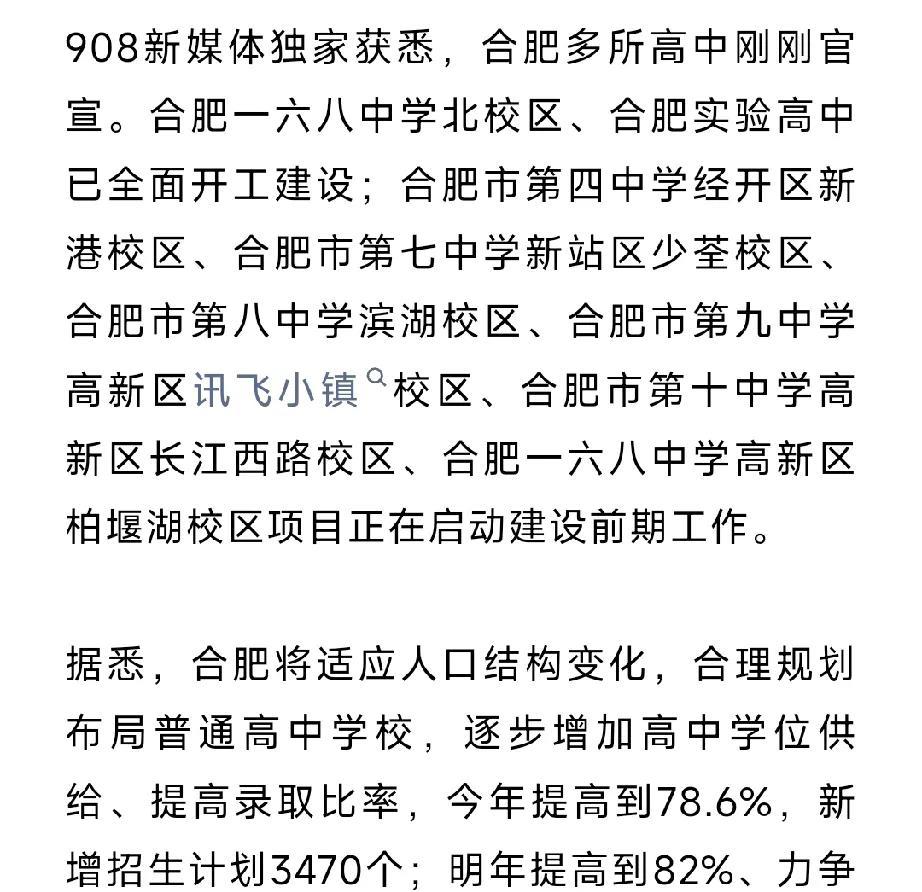 908新媒体独家获悉，合肥多所高中刚刚官宣。合肥一六八中学北校区、合肥实验高中已全面开工建设；合肥市第四中学经开区新港校区、合肥市第七中学新站区少荃校区、合肥市第八中学滨湖校区、合肥市第九中学高新区讯飞小镇校区、合肥市第十中学高新区长江西路校区、合肥一六八中学高新区柏堰湖校区项目正在启动建设前期工作。

据悉，合肥将适应人口结构变化，合理规划布局普通高中学校，逐步增加高中学位供给、提高录取比率，今年提高到78.6%，新增招生计划3470个；明年提高到82%、力争